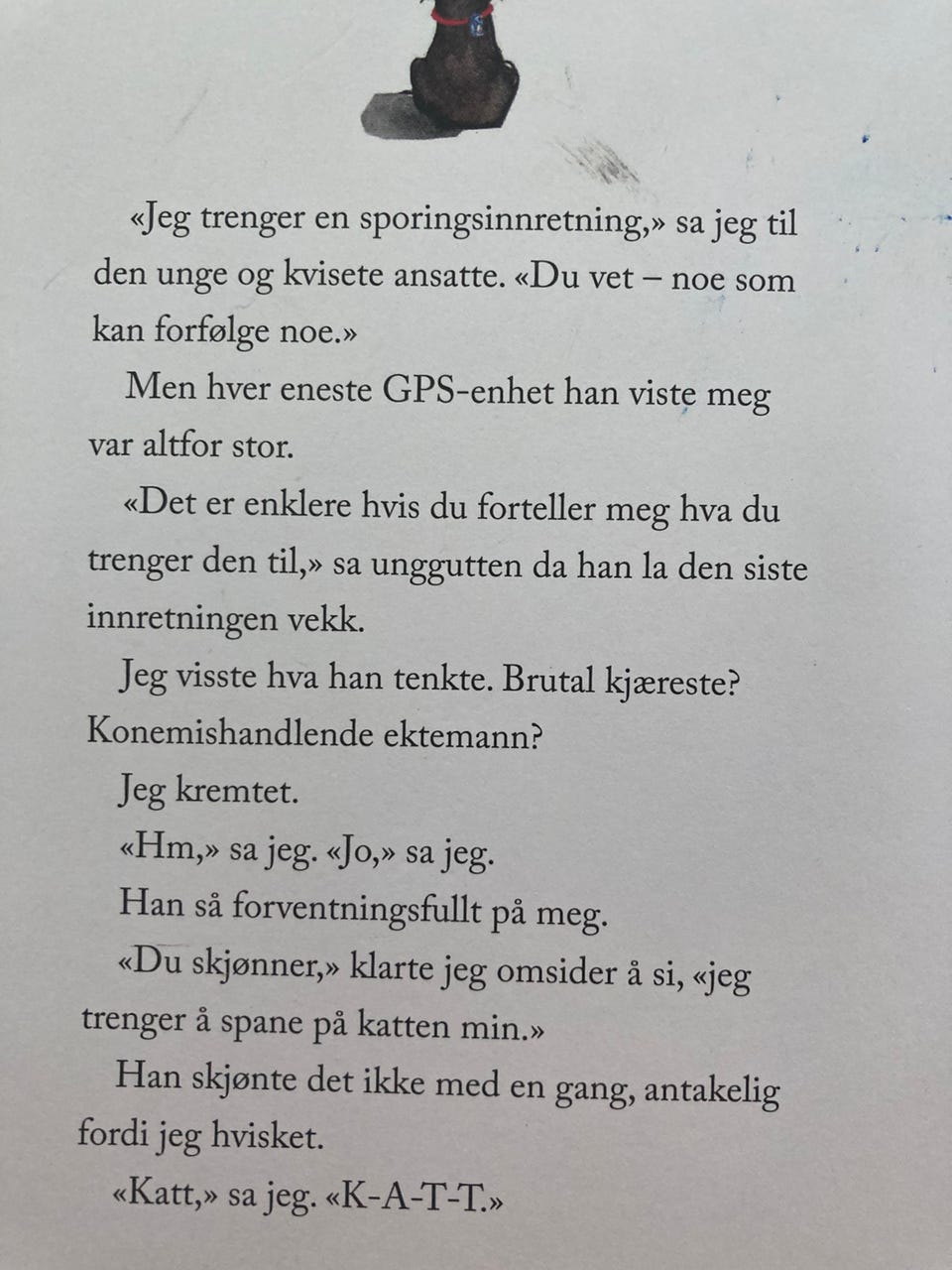 «Jeg trenger en sporingsinnretning,» sa jeg til den unge og kvisete ansatte. «Du vet – noe som kan forfølge noe.»

Men hver eneste GPS-enhet han viste meg var altfor stor.

«Det er enklere hvis du forteller meg hva du trenger den til,» sa unggutten da han la den siste innretningen vekk.

Jeg visste hva han tenkte. Brutal kjæreste? Konemishandlende ektemann?

Jeg kremtet.

«Hm,» sa jeg. «Jo,» sa jeg.

Han så forventningsfullt på meg.

«Du skjønner,» klarte jeg omsider å si, «jeg trenger å spane på katten min.»

Han skjønte det ikke med en gang, antakelig fordi jeg hvisket.

«Katt,» sa jeg. «K-A-T-T.»